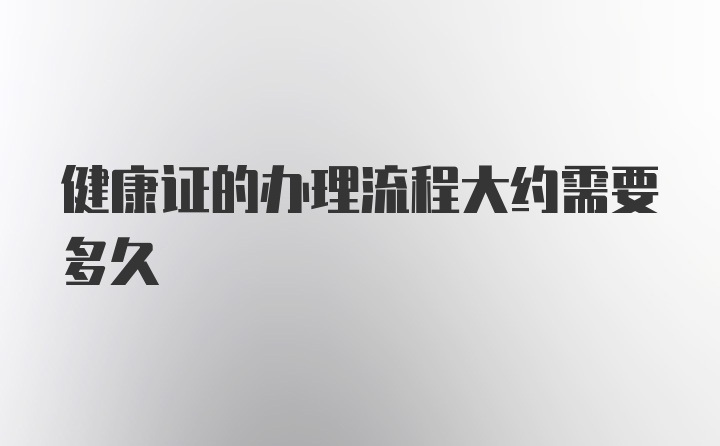 健康证的办理流程大约需要多久